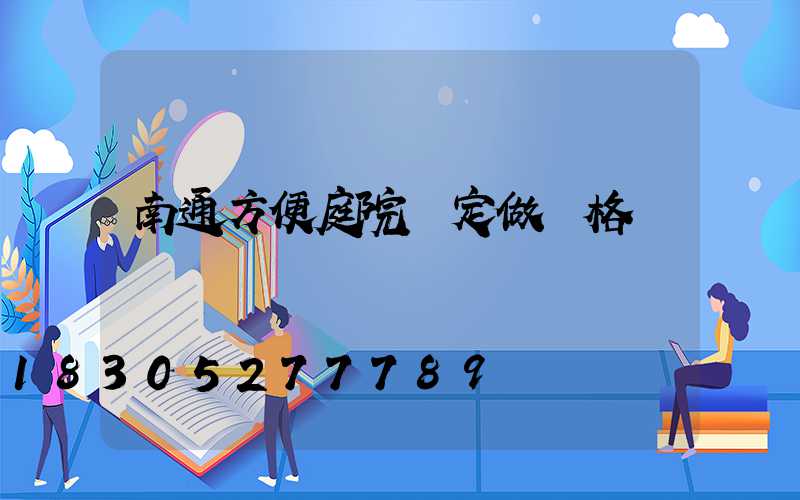 南通方便庭院 定做 格

18305277789